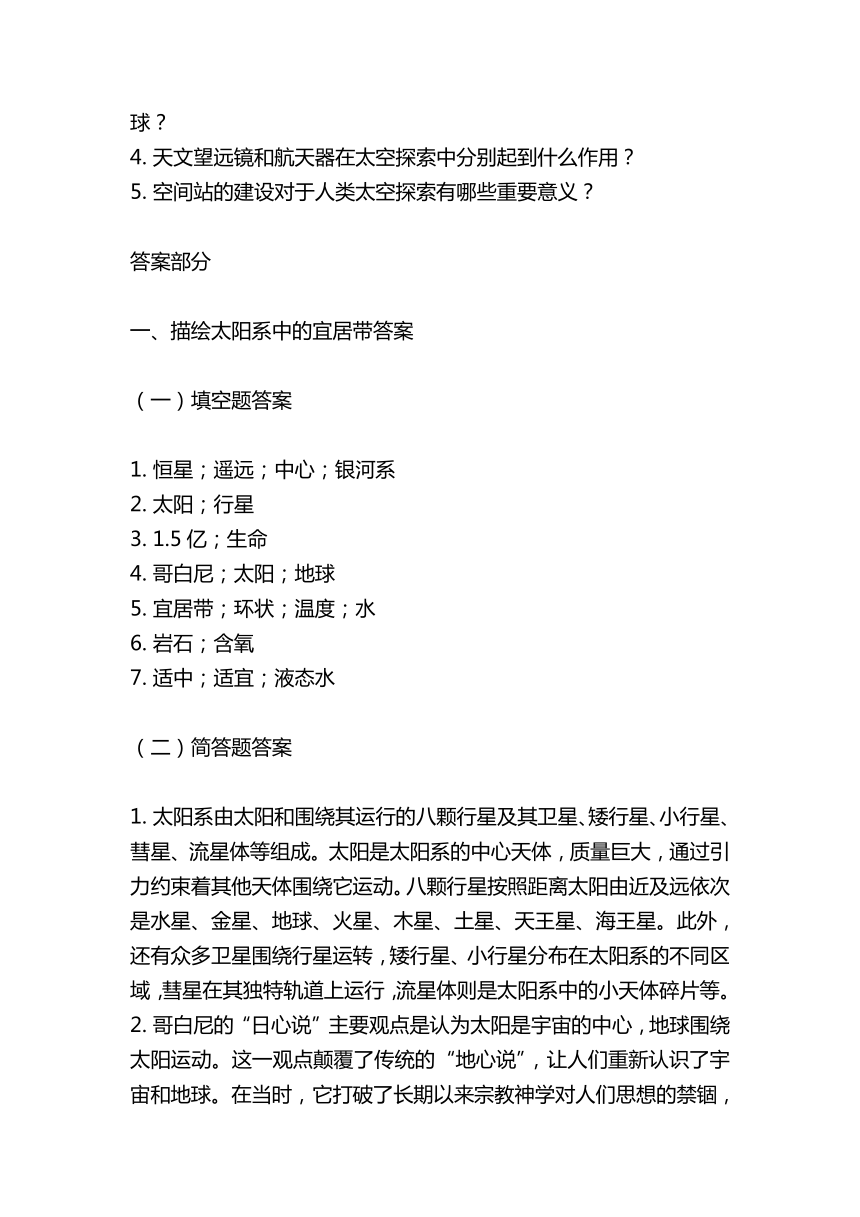 球？
4. 天文望远镜和航天器在太空探索中分别起到什么作用？
5. 空间站的建设对于人类太空探索有哪些重要意义？

答案部分

一、描绘太阳系中的宜居带答案

（一）填空题答案

1. 恒星；遥远；中心；银河系
2. 太阳；行星
3. 1.5 亿；生命
4. 哥白尼；太阳；地球
5. 宜居带；环状；温度；水
6. 岩石；含氧
7. 适中；适宜；液态水

（二）简答题答案

1. 太阳系由太阳和围绕其运行的八颗行星及其卫星、矮行星、小行星、彗星、流星体等组成。太阳是太阳系的中心天体，质量巨大，通过引力约束着其他天体围绕它运动。八颗行星按照距离太阳由近及远依次是水星、金星、地球、火星、木星、土星、天王星、海王星。此外，还有众多卫星围绕行星运转，矮行星、小行星分布在太阳系的不同区域，彗星在其独特轨道上运行，流星体则是太阳系中的小天体碎片等。
2. 哥白尼的“日心说”主要观点是认为太阳是宇宙的中心，地球围绕太阳运动。这一观点颠覆了传统的“地心说”，让人们重新认识了宇宙和地球。在当时，它打破了长期以来宗教神学对人们思想的禁锢，